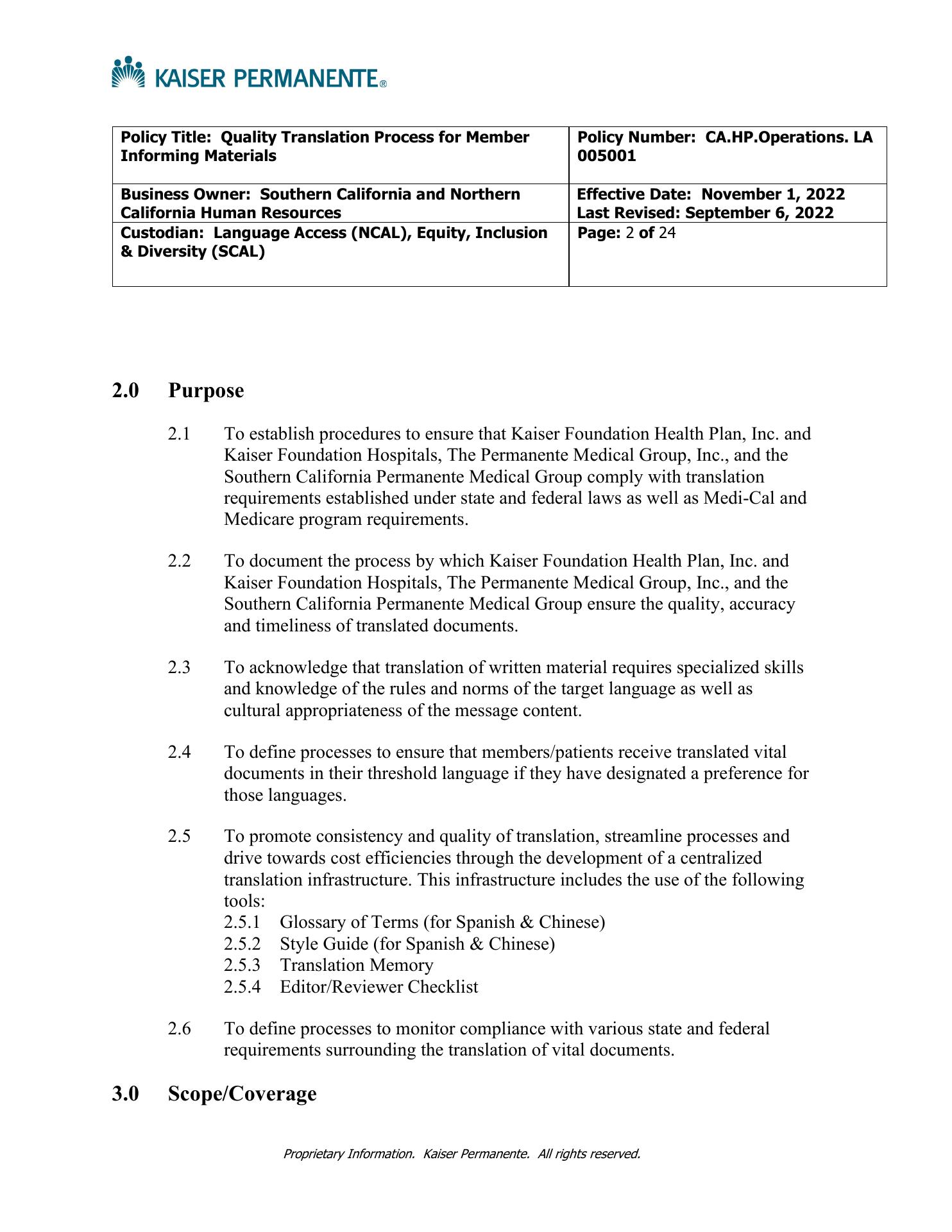 KAISER PERMANENTE®

| Policy Title: Quality Translation Process for Member Informing Materials | Policy Number: CA.HP.Operations. LA 005001 |
|---|---|
| Business Owner: Southern California and Northern California Human Resources | Effective Date: November 1, 2022 Last Revised: September 6, 2022 |
| Custodian: Language Access (NCAL), Equity, Inclusion & Diversity (SCAL) | Page: 2 of 24 |

2.0 Purpose

2.1 To establish procedures to ensure that Kaiser Foundation Health Plan, Inc. and Kaiser Foundation Hospitals, The Permanente Medical Group, Inc., and the Southern California Permanente Medical Group comply with translation requirements established under state and federal laws as well as Medi-Cal and Medicare program requirements.

2.2 To document the process by which Kaiser Foundation Health Plan, Inc. and Kaiser Foundation Hospitals, The Permanente Medical Group, Inc., and the Southern California Permanente Medical Group ensure the quality, accuracy and timeliness of translated documents.

2.3 To acknowledge that translation of written material requires specialized skills and knowledge of the rules and norms of the target language as well as cultural appropriateness of the message content.

2.4 To define processes to ensure that members/patients receive translated vital documents in their threshold language if they have designated a preference for those languages.

2.5 To promote consistency and quality of translation, streamline processes and drive towards cost efficiencies through the development of a centralized translation infrastructure. This infrastructure includes the use of the following tools:
2.5.1 Glossary of Terms (for Spanish & Chinese)
2.5.2 Style Guide (for Spanish & Chinese)
2.5.3 Translation Memory
2.5.4 Editor/Reviewer Checklist

2.6 To define processes to monitor compliance with various state and federal requirements surrounding the translation of vital documents.

3.0 Scope/Coverage

Proprietary Information. Kaiser Permanente. All rights reserved.